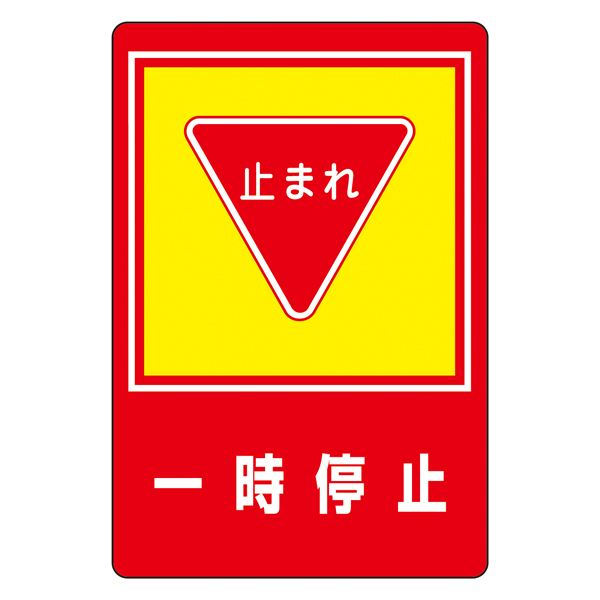 止まれ

一時停止